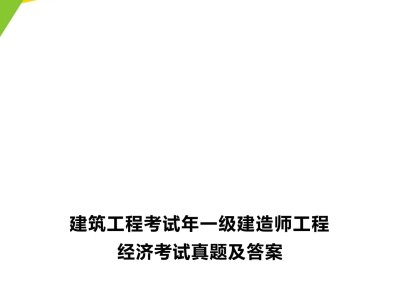 建筑工程考试年一级建造师工程经济考试真题及答案